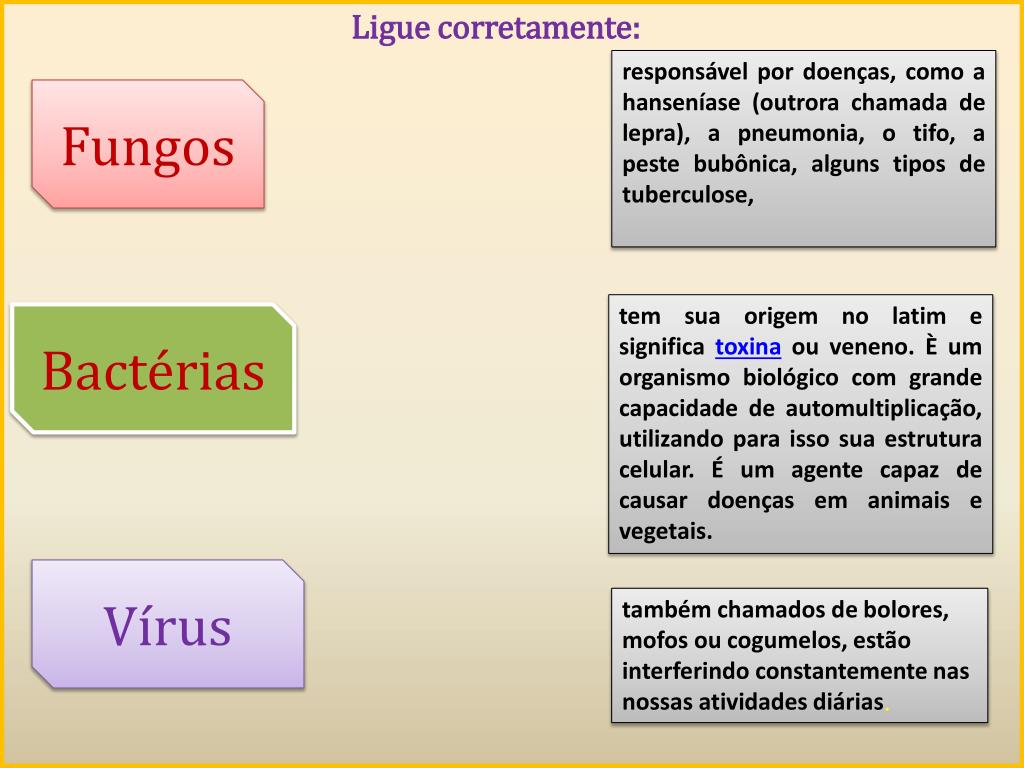 Ligue corretamente:

Fungos

Bactérias

Vírus

responsável por doenças, como a hanseníase (outrora chamada de lepra), a pneumonia, o tifo, a peste bubônica, alguns tipos de tuberculose,

tem sua origem no latim e significa toxina ou veneno. È um organismo biológico com grande capacidade de automultiplicação, utilizando para isso sua estrutura celular. É um agente capaz de causar doenças em animais e vegetais.

também chamados de bolores, mofos ou cogumelos, estão interferindo constantemente nas nossas atividades diárias.